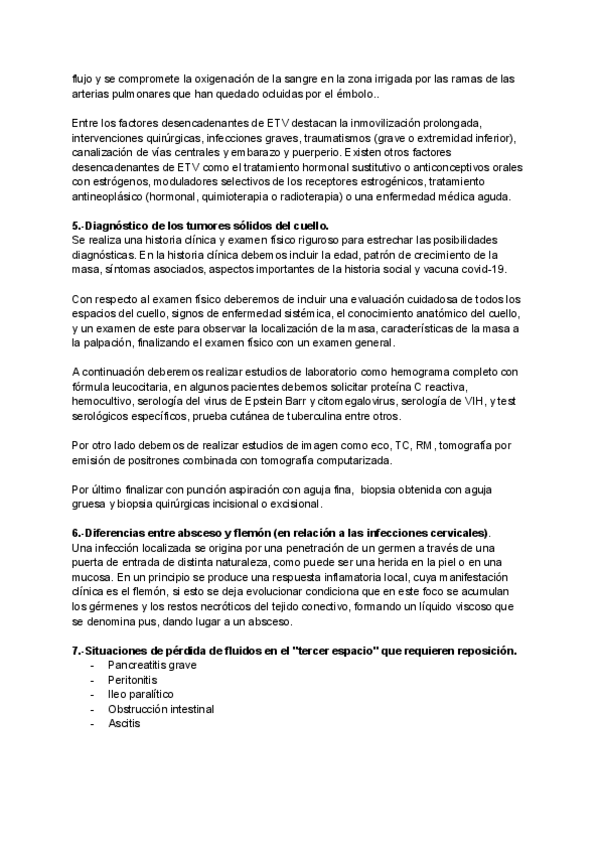 flujo y se compromete la oxigenación de la sangre en la zona irrigada por las ramas de las arterias pulmonares que han quedado ocluidas por el émbolo..

Entre los factores desencadenantes de ETV destacan la inmovilización prolongada, intervenciones quirúrgicas, infecciones graves, traumatismos (grave o extremidad inferior), canalización de vías centrales y embarazo y puerperio. Existen otros factores desencadenantes de ETV como el tratamiento hormonal sustitutivo o anticonceptivos orales con estrógenos, moduladores selectivos de los receptores estrogénicos, tratamiento antineoplásico (hormonal, quimioterapia o radioterapia) o una enfermedad médica aguda.

5.-Diagnóstico de los tumores sólidos del cuello.
Se realiza una historia clínica y examen físico riguroso para estrechar las posibilidades diagnósticas. En la historia clínica debemos incluir la edad, patrón de crecimiento de la masa, síntomas asociados, aspectos importantes de la historia social y vacuna covid-19.

Con respecto al examen físico deberemos de incluir una evaluación cuidadosa de todos los espacios del cuello, signos de enfermedad sistémica, el conocimiento anatómico del cuello, y un examen de este para observar la localización de la masa, características de la masa a la palpación, finalizando el examen físico con un examen general.

A continuación deberemos realizar estudios de laboratorio como hemograma completo con fórmula leucocitaria, en algunos pacientes debemos solicitar proteína C reactiva, hemocultivo, serología del virus de Epstein Barr y citomegalovirus, serología de VIH, y test serológicos específicos, prueba cutánea de tuberculina entre otros.

Por otro lado debemos de realizar estudios de imagen como eco, TC, RM, tomografía por emisión de positrones combinada con tomografía computarizada.

Por último finalizar con punción aspiración con aguja fina, biopsia obtenida con aguja gruesa y biopsia quirúrgicas incisional o excisional.

6.-Diferencias entre absceso y flemón (en relación a las infecciones cervicales).
Una infección localizada se origina por una penetración de un germen a través de una puerta de entrada de distinta naturaleza, como puede ser una herida en la piel o en una mucosa. En un principio se produce una respuesta inflamatoria local, cuya manifestación clínica es el flemón, si esto se deja evolucionar condiciona que en este foco se acumulan los gérmenes y los restos necróticos del tejido conectivo, formando un líquido viscoso que se denomina pus, dando lugar a un absceso.

7.-Situaciones de pérdida de fluidos en el "tercer espacio" que requieren reposición.
- Pancreatitis grave
- Peritonitis
- Ileo paralítico
- Obstrucción intestinal
- Ascitis